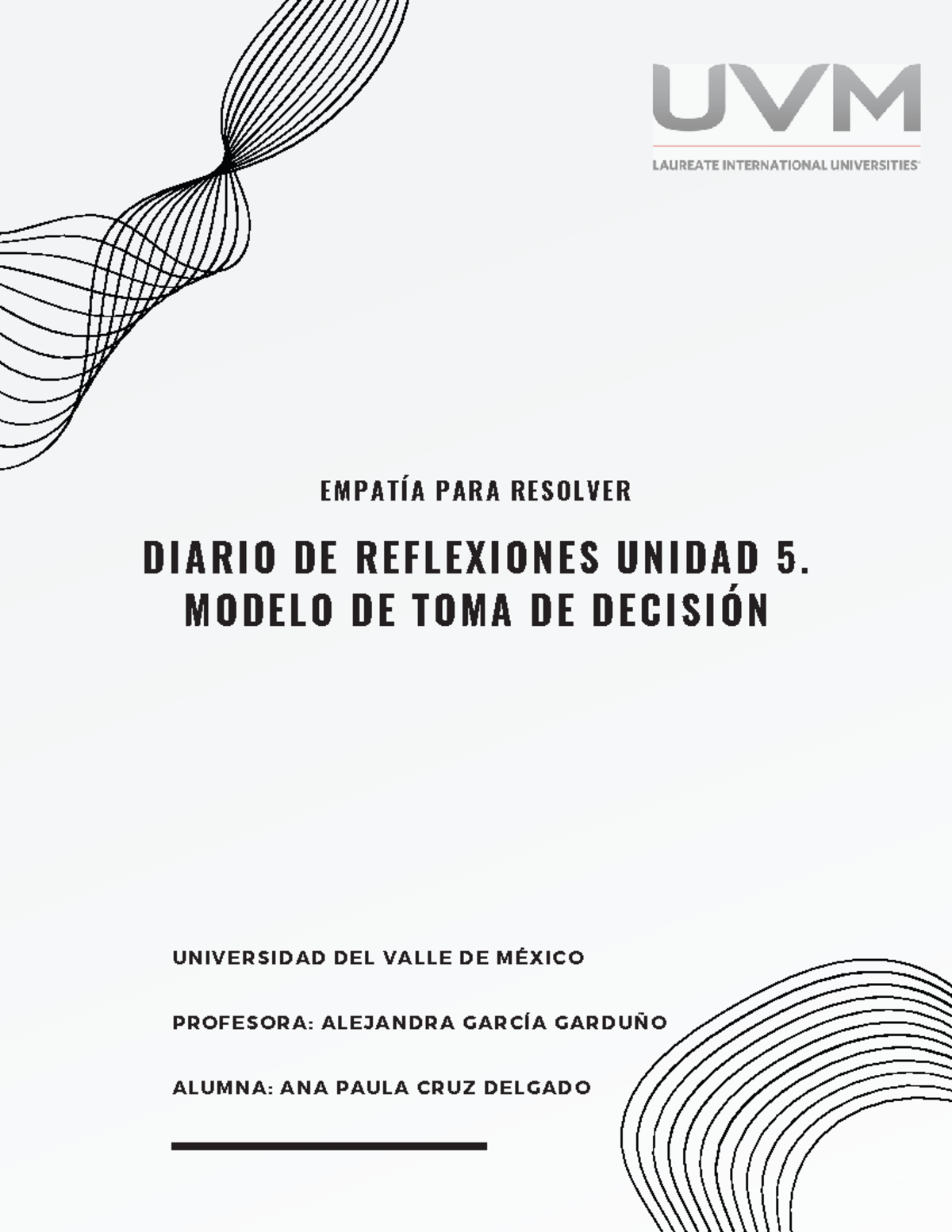 UVM
LAUREATE INTERNATIONAL UNIVERSITIES

EMPATÍA PARA RESOLVER

DIARIO DE REFLEXIONES UNIDAD 5. MODELO DE TOMA DE DECISIÓN

UNIVERSIDAD DEL VALLE DE MÉXICO

PROFESORA: ALEJANDRA GARCÍA GARDUÑO

ALUMNA: ANA PAULA CRUZ DELGADO